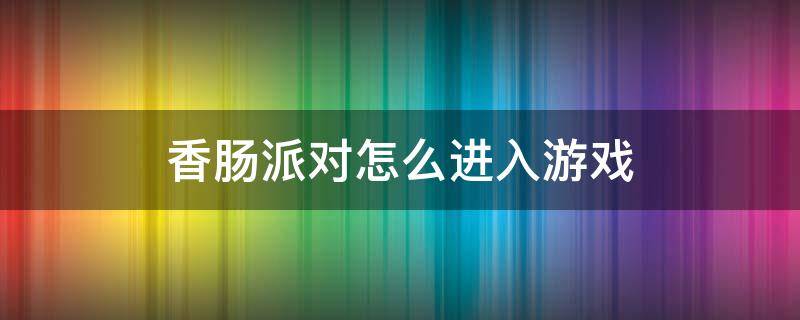 香肠派对怎么进入游戏